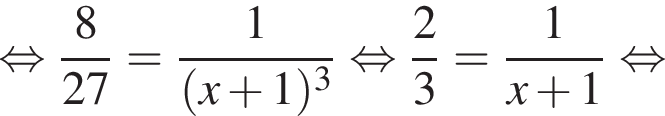 $\Leftrightarrow \frac{8}{27} = \frac{1}{(x+1)^3} \Leftrightarrow \frac{2}{3} = \frac{1}{x+1} \Leftrightarrow$